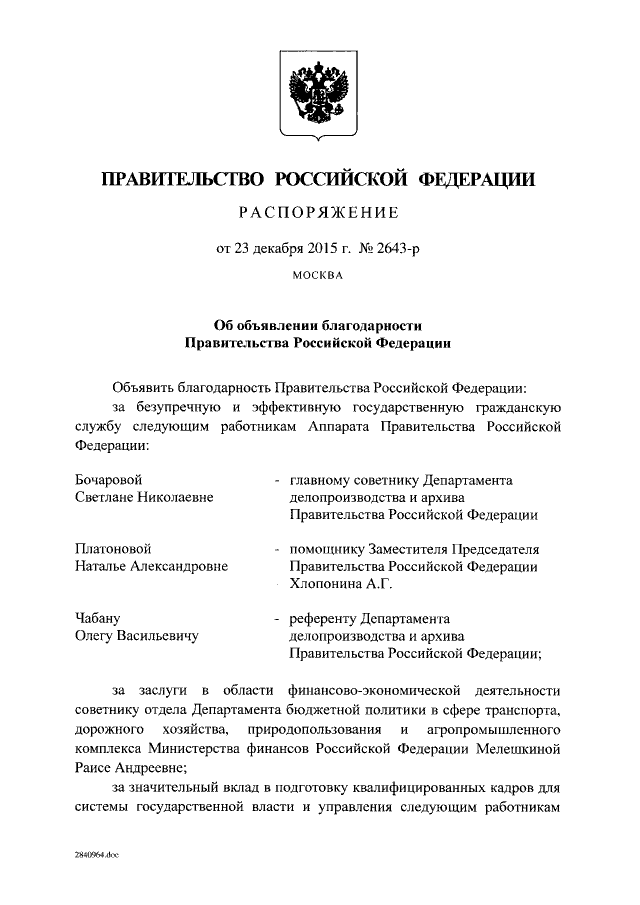 ПРАВИТЕЛЬСТВО РОССИЙСКОЙ ФЕДЕРАЦИИ

РАСПОРЯЖЕНИЕ

от 23 декабря 2015 г. № 2643-р

МОСКВА

Об объявлении благодарности Правительства Российской Федерации

Объявить благодарность Правительства Российской Федерации:

за безупречную и эффективную государственную гражданскую службу следующим работникам Аппарата Правительства Российской Федерации:

Бочаровой Светлане Николаевне - главному советнику Департамента делопроизводства и архива Правительства Российской Федерации

Платоновой Наталье Александровне - помощнику Заместителя Председателя Правительства Российской Федерации Хлопонина А.Г.

Чабану Олегу Васильевичу - референту Департамента делопроизводства и архива Правительства Российской Федерации;

за заслуги в области финансово-экономической деятельности советнику отдела Департамента бюджетной политики в сфере транспорта, дорожного хозяйства, природопользования и агропромышленного комплекса Министерства финансов Российской Федерации Мелешкиной Раисе Андреевне;

за значительный вклад в подготовку квалифицированных кадров для системы государственной власти и управления следующим работникам

2840964.doc